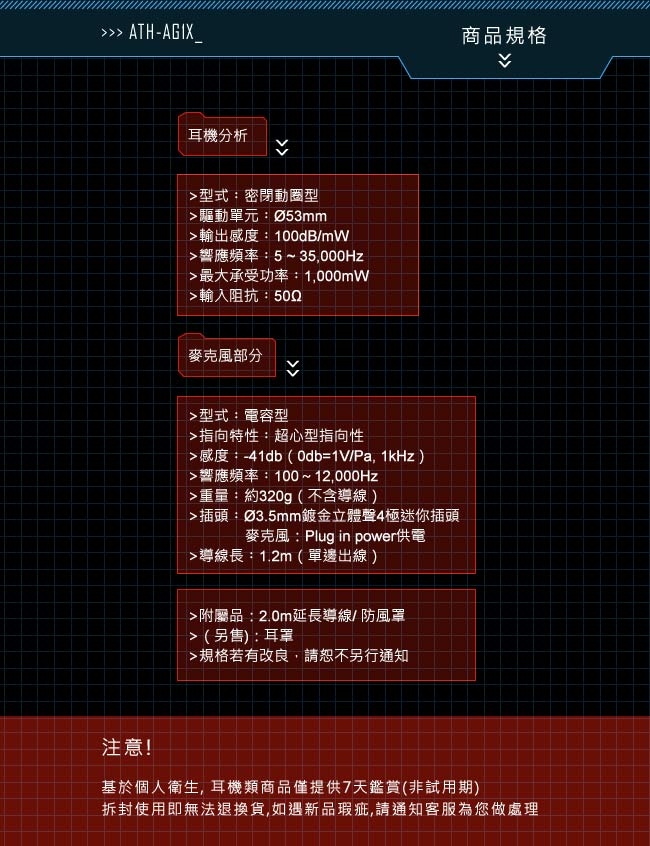 >>> ATH-AGIX_

商品規格

耳機分析

>型式：密閉動圈型
>驅動單元：Ø53mm
>輸出感度：100dB/mW
>響應頻率：5 ~ 35,000Hz
>最大承受功率：1,000mW
>輸入阻抗：50Ω

麥克風部分

>型式：電容型
>指向特性：超心型指向性
>感度：-41db（0db=1V/Pa, 1kHz）
>響應頻率：100 ~ 12,000Hz
>重量：約320g（不含導線）
>插頭：Ø3.5mm鍍金立體聲4極迷你插頭
麥克風：Plug in power供電
>導線長：1.2m（單邊出線）

>附屬品：2.0m延長導線/ 防風罩
>（另售)：耳罩
>規格若有改良，請恕不另行通知

注意!

基於個人衛生, 耳機類商品僅提供7天鑑賞(非試用期)
拆封使用即無法退換貨,如遇新品瑕疵,請通知客服為您做處理